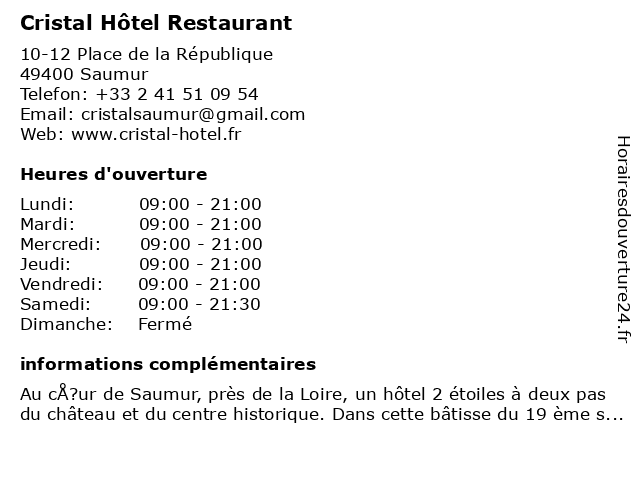 Cristal Hôtel Restaurant

10-12 Place de la République
49400 Saumur
Telefon: +33 2 41 51 09 54
Email: cristalsaumur@gmail.com
Web: www.cristal-hotel.fr

Heures d'ouverture

| Lundi: | 09:00 - 21:00 |
|---|---|
| Mardi: | 09:00 - 21:00 |
| Mercredi: | 09:00 - 21:00 |
| Jeudi: | 09:00 - 21:00 |
| Vendredi: | 09:00 - 21:00 |
| Samedi: | 09:00 - 21:30 |
| Dimanche: | Fermé |

informations complémentaires

Au cÅ?ur de Saumur, près de la Loire, un hôtel 2 étoiles à deux pas du château et du centre historique. Dans cette bâtisse du 19 ème s...

Horairesdouverture24.fr